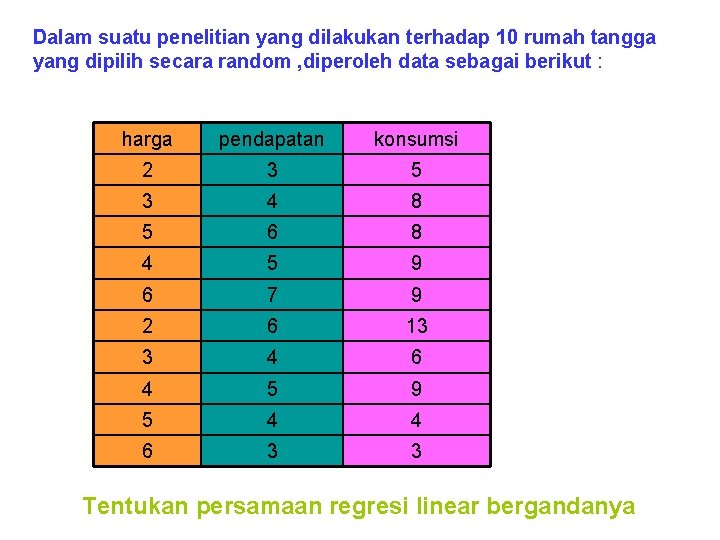 Dalam suatu penelitian yang dilakukan terhadap 10 rumah tangga yang dipilih secara random ,diperoleh data sebagai berikut :

| harga | pendapatan | konsumsi |
|---|---|---|
| 2 | 3 | 5 |
| 3 | 4 | 8 |
| 5 | 6 | 8 |
| 4 | 5 | 9 |
| 6 | 7 | 9 |
| 2 | 6 | 13 |
| 3 | 4 | 6 |
| 4 | 5 | 9 |
| 5 | 4 | 4 |
| 6 | 3 | 3 |

Tentukan persamaan regresi linear bergandanya